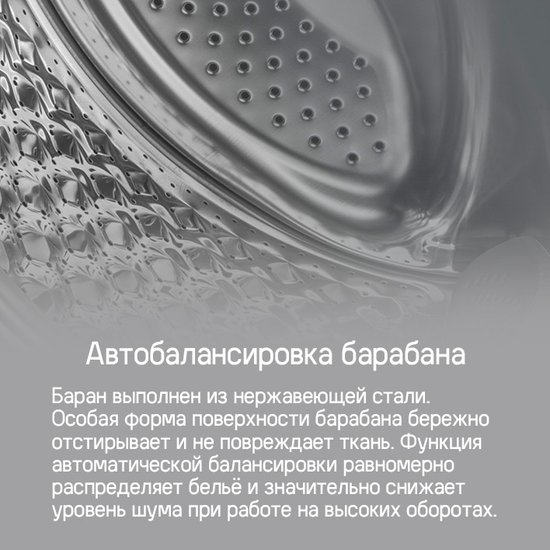 Автобалансировка барабана

Баран выполнен из нержавеющей стали. Особая форма поверхности барабана бережно отстирывает и не повреждает ткань. Функция автоматической балансировки равномерно распределяет бельё и значительно снижает уровень шума при работе на высоких оборотах.